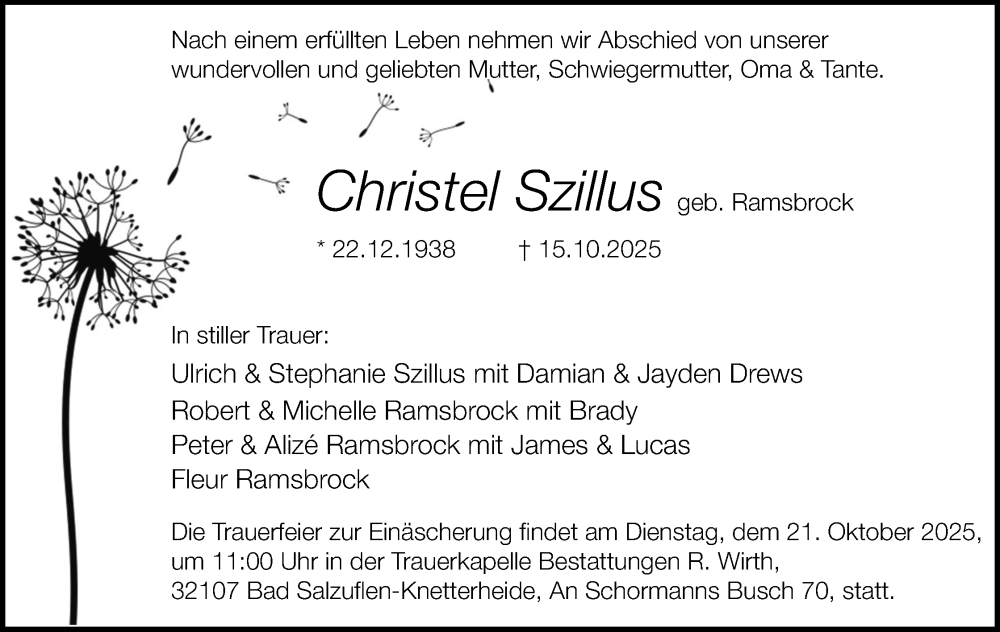 Nach einem erfüllten Leben nehmen wir Abschied von unserer wundervollen und geliebten Mutter, Schwiegermutter, Oma & Tante.

Christel Szillus geb. Ramsbrock

* 22.12.1938 † 15.10.2025

In stiller Trauer:

Ulrich & Stephanie Szillus mit Damian & Jayden Drews
Robert & Michelle Ramsbrock mit Brady
Peter & Alizé Ramsbrock mit James & Lucas
Fleur Ramsbrock

Die Trauerfeier zur Einäscherung findet am Dienstag, dem 21. Oktober 2025, um 11:00 Uhr in der Trauerkapelle Bestattungen R. Wirth, 32107 Bad Salzuflen-Knetterheide, An Schormanns Busch 70, statt.